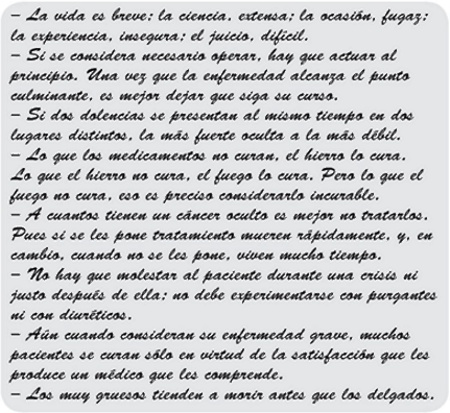 – La vida es breve; la ciencia, extensa; la ocasión, fugaz; la experiencia, insegura; el juicio, difícil.
– Si se considera necesario operar, hay que actuar al principio. Una vez que la enfermedad alcanza el punto culminante, es mejor dejar que siga su curso.
– Si dos dolencias se presentan al mismo tiempo en dos lugares distintos, la más fuerte oculta a la más débil.
– Lo que los medicamentos no curan, el hierro lo cura. Lo que el hierro no cura, el fuego lo cura. Pero lo que el fuego no cura, eso es preciso considerarlo incurable.
– A cuantos tienen un cáncer oculto es mejor no tratarlos. Pues si se les pone tratamiento mueren rápidamente, y, en cambio, cuando no se les pone, viven mucho tiempo.
– No hay que molestar al paciente durante una crisis ni justo después de ella; no debe experimentarse con purgantes ni con diuréticos.
– Aún cuando consideran su enfermedad grave, muchos pacientes se curan sólo en virtud de la satisfacción que les produce un médico que les comprende.
– Los muy gruesos tienden a morir antes que los delgados.